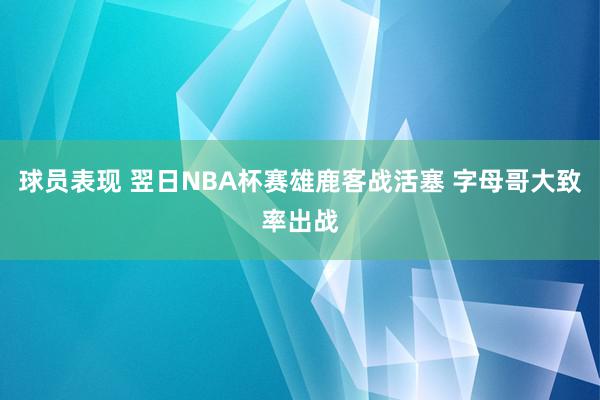 球员表现 翌日NBA杯赛雄鹿客战活塞 字母哥大致率出战